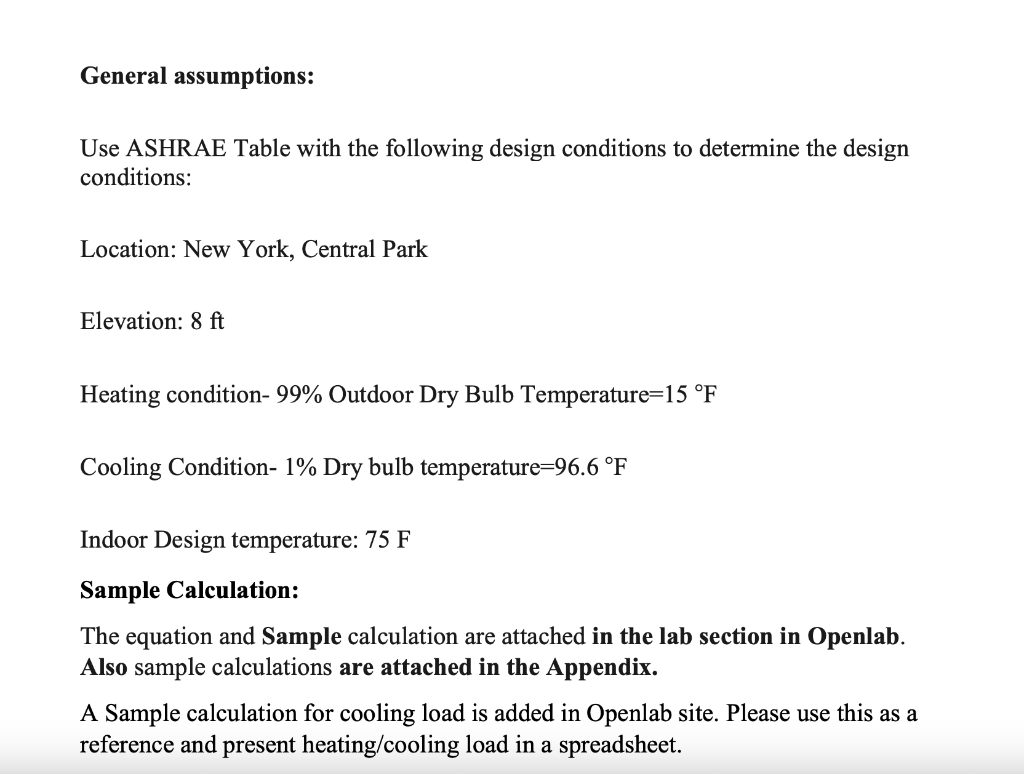 General assumptions:

Use ASHRAE Table with the following design conditions to determine the design conditions:

Location: New York, Central Park

Elevation: 8 ft

Heating condition- 99% Outdoor Dry Bulb Temperature=15 °F

Cooling Condition- 1% Dry bulb temperature=96.6 °F

Indoor Design temperature: 75 F

Sample Calculation:

The equation and Sample calculation are attached in the lab section in Openlab. Also sample calculations are attached in the Appendix.

A Sample calculation for cooling load is added in Openlab site. Please use this as a reference and present heating/cooling load in a spreadsheet.